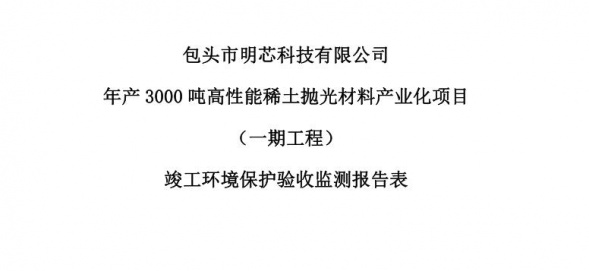 包头市明芯科技有限公司

年产 3000 吨高性能稀土抛光材料产业化项目

（一期工程）

竣工环境保护验收监测报告表